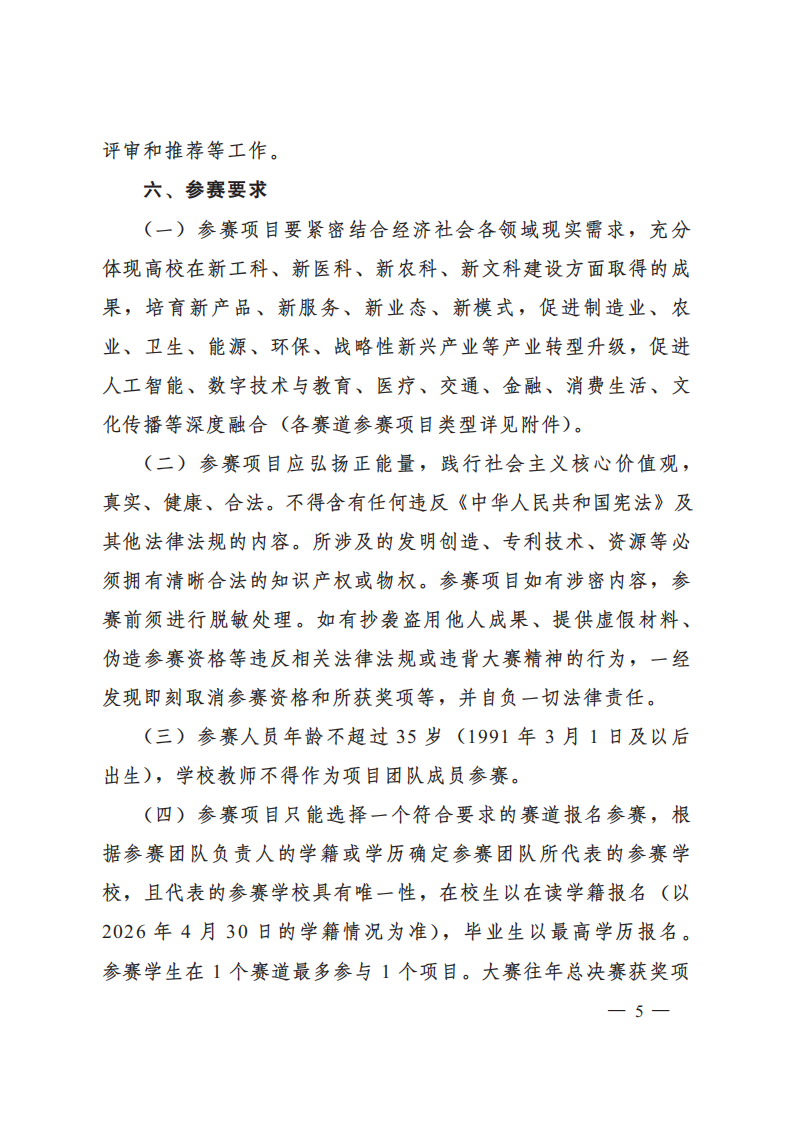 评审和推荐等工作。

六、参赛要求

（一）参赛项目要紧密结合经济社会各领域现实需求，充分体现高校在新工科、新医科、新农科、新文科建设方面取得的成果，培育新产品、新服务、新业态、新模式，促进制造业、农业、卫生、能源、环保、战略性新兴产业等产业转型升级，促进人工智能、数字技术与教育、医疗、交通、金融、消费生活、文化传播等深度融合（各赛道参赛项目类型详见附件）。

（二）参赛项目应弘扬正能量，践行社会主义核心价值观，真实、健康、合法。不得含有任何违反《中华人民共和国宪法》及其他法律法规的内容。所涉及的发明创造、专利技术、资源等必须拥有清晰合法的知识产权或物权。参赛项目如有涉密内容，参赛前须进行脱敏处理。如有抄袭盗用他人成果、提供虚假材料、伪造参赛资格等违反相关法律法规或违背大赛精神的行为，一经发现即刻取消参赛资格和所获奖项等，并自负一切法律责任。

（三）参赛人员年龄不超过 35 岁（1991 年 3 月 1 日及以后出生），学校教师不得作为项目团队成员参赛。

（四）参赛项目只能选择一个符合要求的赛道报名参赛，根据参赛团队负责人的学籍或学历确定参赛团队所代表的参赛学校，且代表的参赛学校具有唯一性，在校生以在读学籍报名（以 2026 年 4 月 30 日的学籍情况为准），毕业生以最高学历报名。参赛学生在 1 个赛道最多参与 1 个项目。大赛往年总决赛获奖项

— 5 —